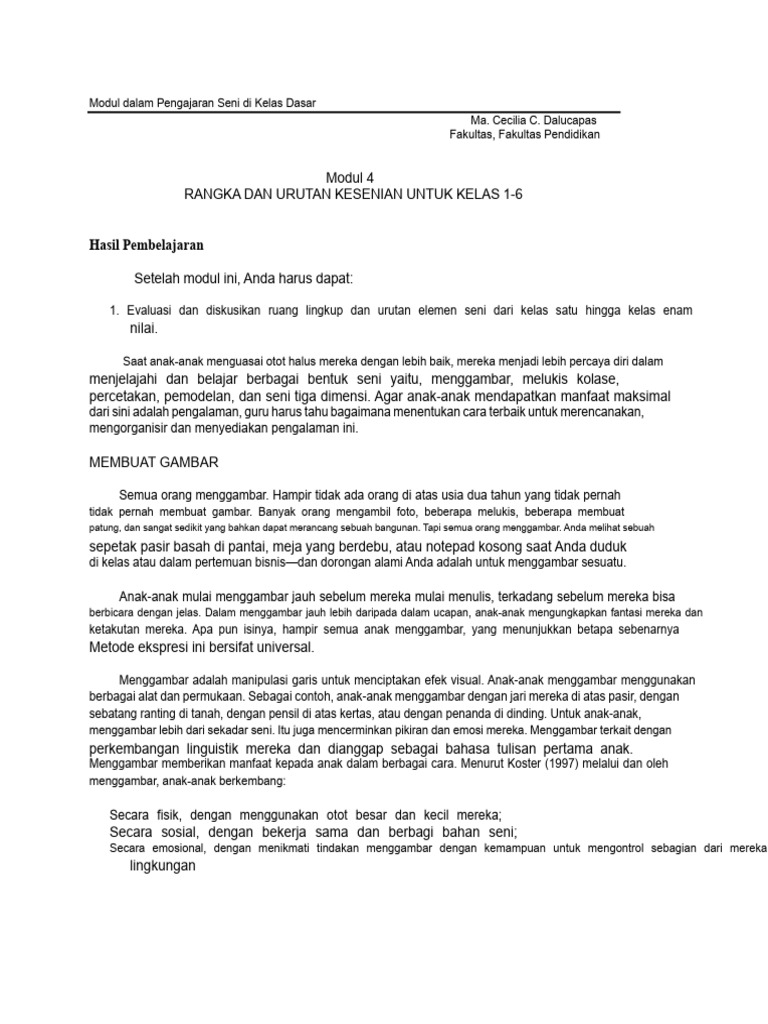 Modul dalam Pengajaran Seni di Kelas Dasar

Ma. Cecilia C. Dalucapas
Fakultas, Fakultas Pendidikan

Modul 4
RANGKA DAN URUTAN KESENIAN UNTUK KELAS 1-6

Hasil Pembelajaran

Setelah modul ini, Anda harus dapat:

1. Evaluasi dan diskusikan ruang lingkup dan urutan elemen seni dari kelas satu hingga kelas enam nilai.

Saat anak-anak menguasai otot halus mereka dengan lebih baik, mereka menjadi lebih percaya diri dalam menjelajahi dan belajar berbagai bentuk seni yaitu, menggambar, melukis kolase, percetakan, pemodelan, dan seni tiga dimensi. Agar anak-anak mendapatkan manfaat maksimal dari sini adalah pengalaman, guru harus tahu bagaimana menentukan cara terbaik untuk merencanakan, mengorganisir dan menyediakan pengalaman ini.

MEMBUAT GAMBAR

Semua orang menggambar. Hampir tidak ada orang di atas usia dua tahun yang tidak pernah tidak pernah membuat gambar. Banyak orang mengambil foto, beberapa melukis, beberapa membuat patung, dan sangat sedikit yang bahkan dapat merancang sebuah bangunan. Tapi semua orang menggambar. Anda melihat sebuah sepetak pasir basah di pantai, meja yang berdebu, atau notepad kosong saat Anda duduk di kelas atau dalam pertemuan bisnis—dan dorongan alami Anda adalah untuk menggambar sesuatu.

Anak-anak mulai menggambar jauh sebelum mereka mulai menulis, terkadang sebelum mereka bisa berbicara dengan jelas. Dalam menggambar jauh lebih daripada dalam ucapan, anak-anak mengungkapkan fantasi mereka dan ketakutan mereka. Apa pun isinya, hampir semua anak menggambar, yang menunjukkan betapa sebenarnya Metode ekspresi ini bersifat universal.

Menggambar adalah manipulasi garis untuk menciptakan efek visual. Anak-anak menggambar menggunakan berbagai alat dan permukaan. Sebagai contoh, anak-anak menggambar dengan jari mereka di atas pasir, dengan sebatang ranting di tanah, dengan pensil di atas kertas, atau dengan penanda di dinding. Untuk anak-anak, menggambar lebih dari sekadar seni. Itu juga mencerminkan pikiran dan emosi mereka. Menggambar terkait dengan perkembangan linguistik mereka dan dianggap sebagai bahasa tulisan pertama anak. Menggambar memberikan manfaat kepada anak dalam berbagai cara. Menurut Koster (1997) melalui dan oleh menggambar, anak-anak berkembang:

Secara fisik, dengan menggunakan otot besar dan kecil mereka;
Secara sosial, dengan bekerja sama dan berbagi bahan seni;
Secara emosional, dengan menikmati tindakan menggambar dengan kemampuan untuk mengontrol sebagian dari mereka lingkungan